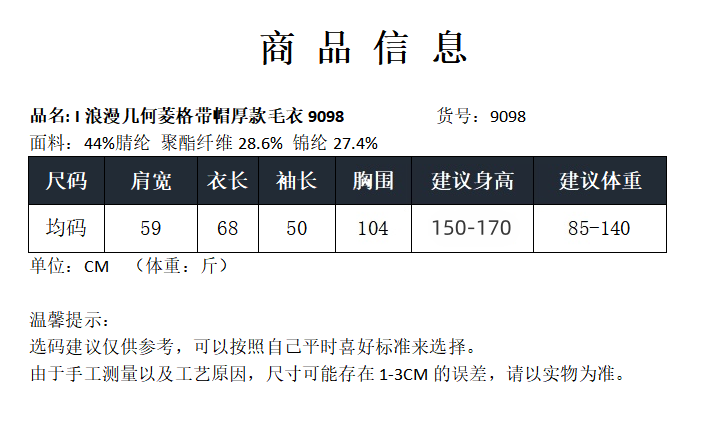 商品信息

品名:I浪漫几何菱格带帽厚款毛衣9098 货号:9098
面料:44%腈纶 聚酯纤维28.6% 锦纶27.4%

| 尺码 | 肩宽 | 衣长 | 袖长 | 胸围 | 建议身高 | 建议体重 |
|---|---|---|---|---|---|---|
| 均码 | 59 | 68 | 50 | 104 | 150-170 | 85-140 |

单位:CM (体重:斤)

温馨提示:
选码建议仅供参考,可以按照自己平时喜好标准来选择。
由于手工测量以及工艺原因,尺寸可能存在1-3CM的误差,请以实物为准。